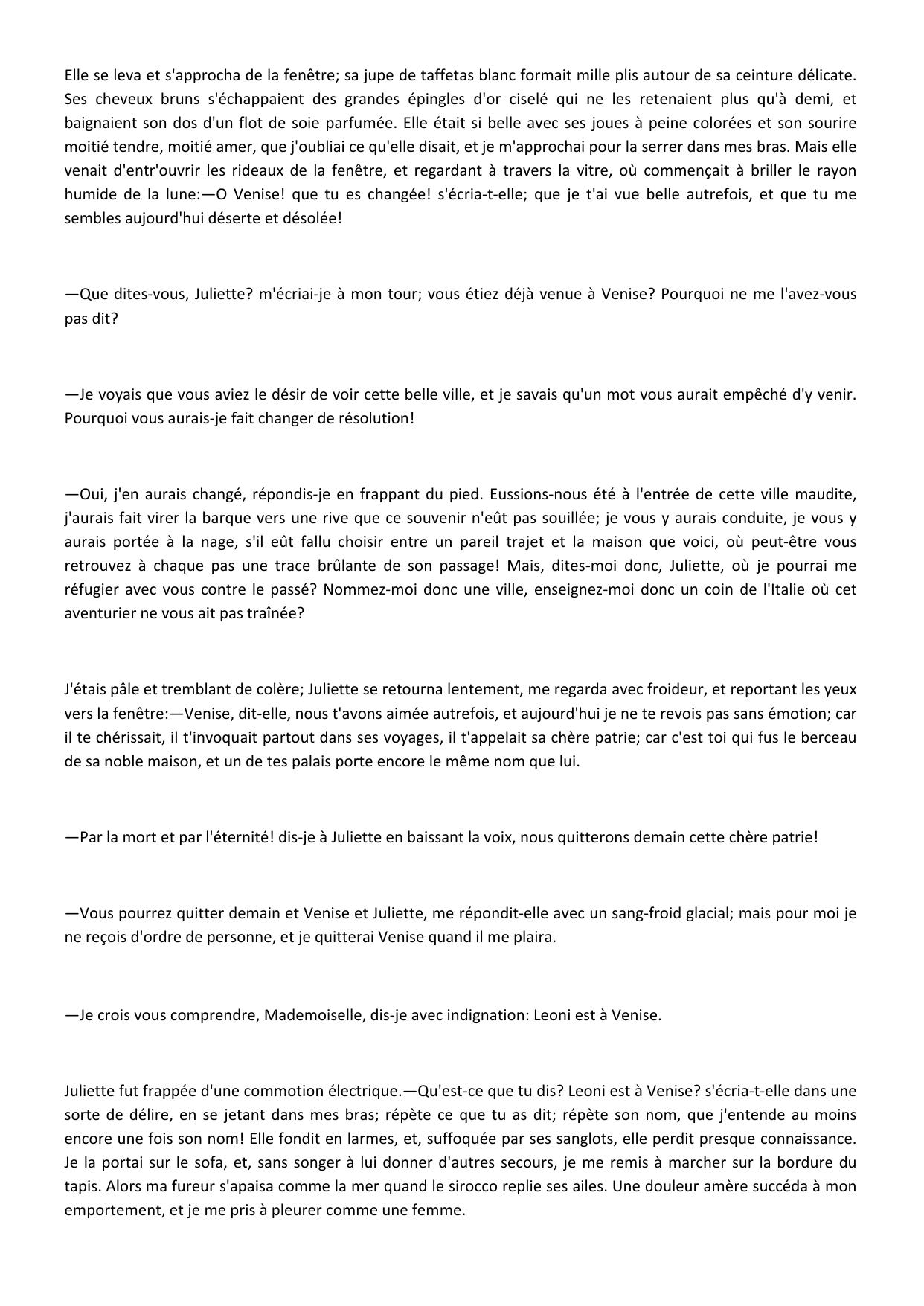 Elle se leva et s'approcha de la fenêtre; sa jupe de taffetas blanc formait mille plis autour de sa ceinture délicate. Ses cheveux bruns s'échappaient des grandes épingles d'or ciselé qui ne les retenaient plus qu'à demi, et baignaient son dos d'un flot de soie parfumée. Elle était si belle avec ses joues à peine colorées et son sourire moitié tendre, moitié amer, que j'oubliai ce qu'elle disait, et je m'approchai pour la serrer dans mes bras. Mais elle venait d'entr'ouvrir les rideaux de la fenêtre, et regardant à travers la vitre, où commençait à briller le rayon humide de la lune:—O Venise! que tu es changée! s'écria-t-elle; que je t'ai vue belle autrefois, et que tu me sembles aujourd'hui déserte et désolée!

—Que dites-vous, Juliette? m'écriai-je à mon tour; vous étiez déjà venue à Venise? Pourquoi ne me l'avez-vous pas dit?

—Je voyais que vous aviez le désir de voir cette belle ville, et je savais qu'un mot vous aurait empêché d'y venir. Pourquoi vous aurais-je fait changer de résolution!

—Oui, j'en aurais changé, répondis-je en frappant du pied. Eussions-nous été à l'entrée de cette ville maudite, j'aurais fait virer la barque vers une rive que ce souvenir n'eût pas souillée; je vous y aurais conduite, je vous y aurais portée à la nage, s'il eût fallu choisir entre un pareil trajet et la maison que voici, où peut-être vous retrouvez à chaque pas une trace brûlante de son passage! Mais, dites-moi donc, Juliette, où je pourrai me réfugier avec vous contre le passé? Nommez-moi donc une ville, enseignez-moi donc un coin de l'Italie où cet aventurier ne vous ait pas traînée?

J'étais pâle et tremblant de colère; Juliette se retourna lentement, me regarda avec froideur, et reportant les yeux vers la fenêtre:—Venise, dit-elle, nous t'avons aimée autrefois, et aujourd'hui je ne te revois pas sans émotion; car il te chérissait, il t'invoquait partout dans ses voyages, il t'appelait sa chère patrie; car c'est toi qui fus le berceau de sa noble maison, et un de tes palais porte encore le même nom que lui.

—Par la mort et par l'éternité! dis-je à Juliette en baissant la voix, nous quitterons demain cette chère patrie!

—Vous pourrez quitter demain et Venise et Juliette, me répondit-elle avec un sang-froid glacial; mais pour moi je ne reçois d'ordre de personne, et je quitterai Venise quand il me plaira.

—Je crois vous comprendre, Mademoiselle, dis-je avec indignation: Leoni est à Venise.

Juliette fut frappée d'une commotion électrique.—Qu'est-ce que tu dis? Leoni est à Venise? s'écria-t-elle dans une sorte de délire, en se jetant dans mes bras; répète ce que tu as dit; répète son nom, que j'entende au moins encore une fois son nom! Elle fondit en larmes, et, suffoquée par ses sanglots, elle perdit presque connaissance. Je la portai sur le sofa, et, sans songer à lui donner d'autres secours, je me remis à marcher sur la bordure du tapis. Alors ma fureur s'apaisa comme la mer quand le sirocco replie ses ailes. Une douleur amère succéda à mon emportement, et je me pris à pleurer comme une femme.